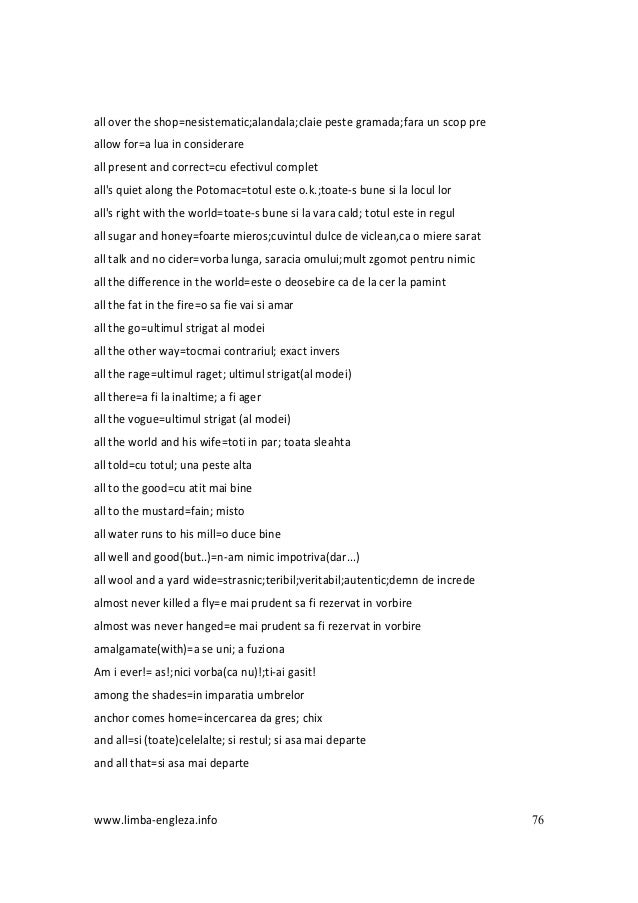 all over the shop=nesistematic;alandala;claie peste gramada;fara un scop pre

allow for=a lua in considerare

all present and correct=cu efectivul complet

all's quiet along the Potomac=totul este o.k.;toate-s bune si la locul lor

all's right with the world=toate-s bune si la vara cald; totul este in regul

all sugar and honey=foarte mieros;cuvintul dulce de viclean,ca o miere sarat

all talk and no cider=vorba lunga, saracia omului;mult zgomot pentru nimic

all the difference in the world=este o deosebire ca de la cer la pamint

all the fat in the fire=o sa fie vai si amar

all the go=ultimul strigat al modei

all the other way=tocmai contrariul; exact invers

all the rage=ultimul raget; ultimul strigat(al modei)

all there=a fi la inaltime; a fi ager

all the vogue=ultimul strigat (al modei)

all the world and his wife=toti in par; toata sleahta

all told=cu totul; una peste alta

all to the good=cu atit mai bine

all to the mustard=fain; misto

all water runs to his mill=o duce bine

all well and good(but..)=n-am nimic impotriva(dar...)

all wool and a yard wide=strasnic;teribil;veritabil;autentic;demn de increde

almost never killed a fly=e mai prudent sa fi rezervat in vorbire

almost was never hanged=e mai prudent sa fi rezervat in vorbire

amalgamate(with)=a se uni; a fuziona

Am i ever!= as!;nici vorba(ca nu)!;ti-ai gasit!

among the shades=in imparatia umbrelor

anchor comes home=incercarea da gres; chix

and all=si (toate)celelalte; si restul; si asa mai departe

and all that=si asa mai departe

www.limba-engleza.info

76